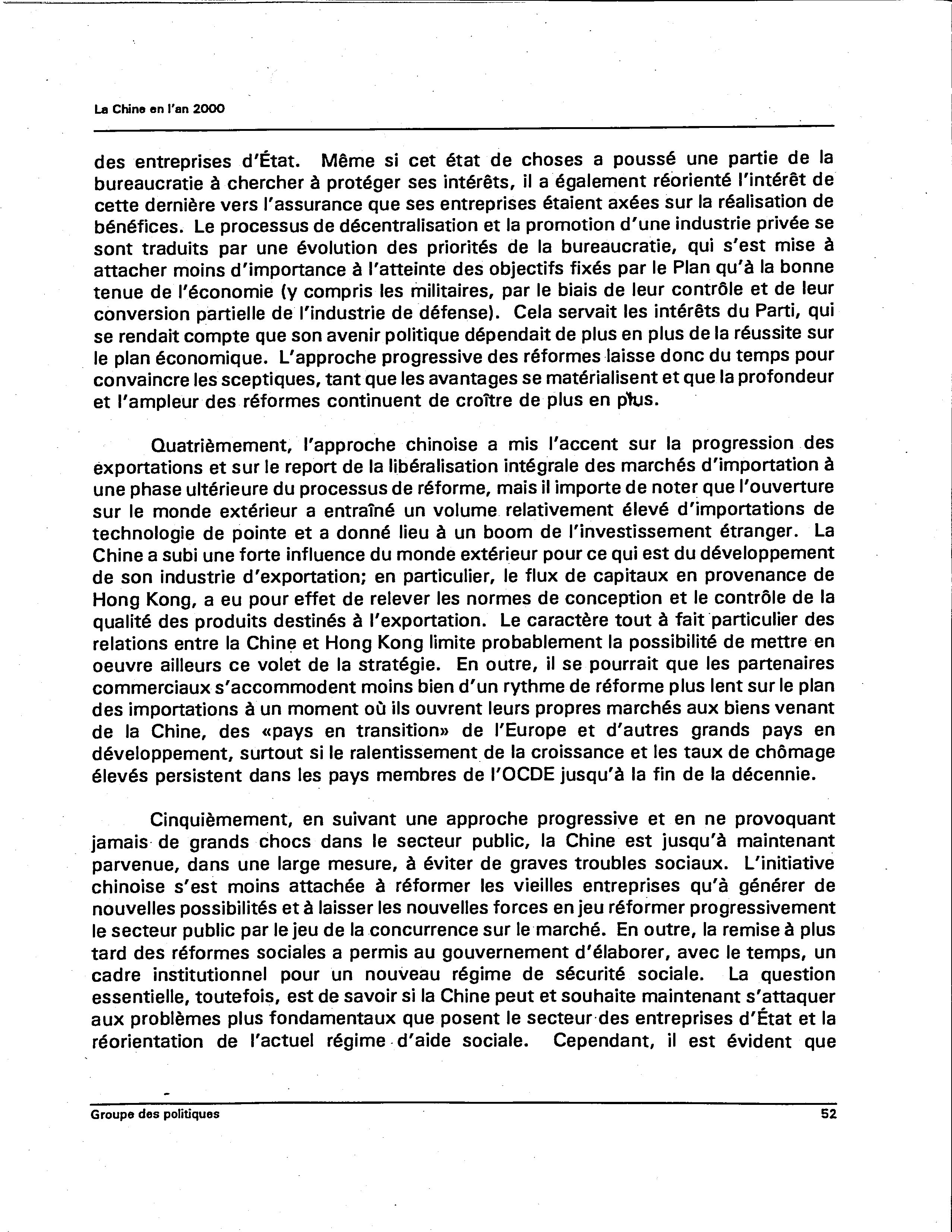 La Chine en l'an 2000

des entreprises d'État. Même si cet état de choses a poussé une partie de la bureaucratie à chercher à protéger ses intérêts, il a également réorienté l'intérêt de cette dernière vers l'assurance que ses entreprises étaient axées sur la réalisation de bénéfices. Le processus de décentralisation et la promotion d'une industrie privée se sont traduits par une évolution des priorités de la bureaucratie, qui s'est mise à attacher moins d'importance à l'atteinte des objectifs fixés par le Plan qu'à la bonne tenue de l'économie (y compris les militaires, par le biais de leur contrôle et de leur conversion partielle de l'industrie de défense). Cela servait les intérêts du Parti, qui se rendait compte que son avenir politique dépendait de plus en plus de la réussite sur le plan économique. L'approche progressive des réformes laisse donc du temps pour convaincre les sceptiques, tant que les avantages se matérialisent et que la profondeur et l'ampleur des réformes continuent de croître de plus en plus.

Quatrièmement, l'approche chinoise a mis l'accent sur la progression des exportations et sur le report de la libéralisation intégrale des marchés d'importation à une phase ultérieure du processus de réforme, mais il importe de noter que l'ouverture sur le monde extérieur a entraîné un volume relativement élevé d'importations de technologie de pointe et a donné lieu à un boom de l'investissement étranger. La Chine a subi une forte influence du monde extérieur pour ce qui est du développement de son industrie d'exportation; en particulier, le flux de capitaux en provenance de Hong Kong, a eu pour effet de relever les normes de conception et le contrôle de la qualité des produits destinés à l'exportation. Le caractère tout à fait particulier des relations entre la Chine et Hong Kong limite probablement la possibilité de mettre en oeuvre ailleurs ce volet de la stratégie. En outre, il se pourrait que les partenaires commerciaux s'accommodent moins bien d'un rythme de réforme plus lent sur le plan des importations à un moment où ils ouvrent leurs propres marchés aux biens venant de la Chine, des «pays en transition» de l'Europe et d'autres grands pays en développement, surtout si le ralentissement de la croissance et les taux de chômage élevés persistent dans les pays membres de l'OCDE jusqu'à la fin de la décennie.

Cinquièmement, en suivant une approche progressive et en ne provoquant jamais de grands chocs dans le secteur public, la Chine est jusqu'à maintenant parvenue, dans une large mesure, à éviter de graves troubles sociaux. L'initiative chinoise s'est moins attachée à réformer les vieilles entreprises qu'à générer de nouvelles possibilités et à laisser les nouvelles forces en jeu réformer progressivement le secteur public par le jeu de la concurrence sur le marché. En outre, la remise à plus tard des réformes sociales a permis au gouvernement d'élaborer, avec le temps, un cadre institutionnel pour un nouveau régime de sécurité sociale. La question essentielle, toutefois, est de savoir si la Chine peut et souhaite maintenant s'attaquer aux problèmes plus fondamentaux que posent le secteur des entreprises d'État et la réorientation de l'actuel régime d'aide sociale. Cependant, il est évident que

Groupe des politiques 52